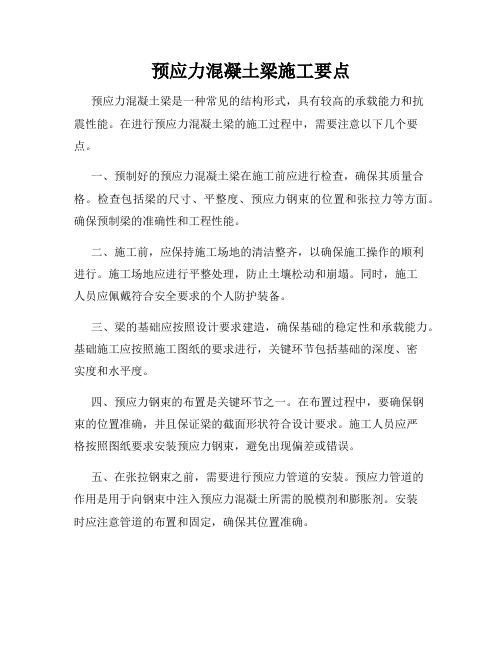 预应力混凝土梁施工要点

预应力混凝土梁是一种常见的结构形式，具有较高的承载能力和抗震性能。在进行预应力混凝土梁的施工过程中，需要注意以下几个要点。

一、预制好的预应力混凝土梁在施工前应进行检查，确保其质量合格。检查包括梁的尺寸、平整度、预应力钢束的位置和张拉力等方面。确保预制梁的准确性和工程性能。

二、施工前，应保持施工场地的清洁整齐，以确保施工操作的顺利进行。施工场地应进行平整处理，防止土壤松动和崩塌。同时，施工人员应佩戴符合安全要求的个人防护装备。

三、梁的基础应按照设计要求建造，确保基础的稳定性和承载能力。基础施工应按照施工图纸的要求进行，关键环节包括基础的深度、密实度和水平度。

四、预应力钢束的布置是关键环节之一。在布置过程中，要确保钢束的位置准确，并且保证梁的截面形状符合设计要求。施工人员应严格按照图纸要求安装预应力钢束，避免出现偏差或错误。

五、在张拉钢束之前，需要进行预应力管道的安装。预应力管道的作用是用于向钢束中注入预应力混凝土所需的脱模剂和膨胀剂。安装时应注意管道的布置和固定，确保其位置准确。